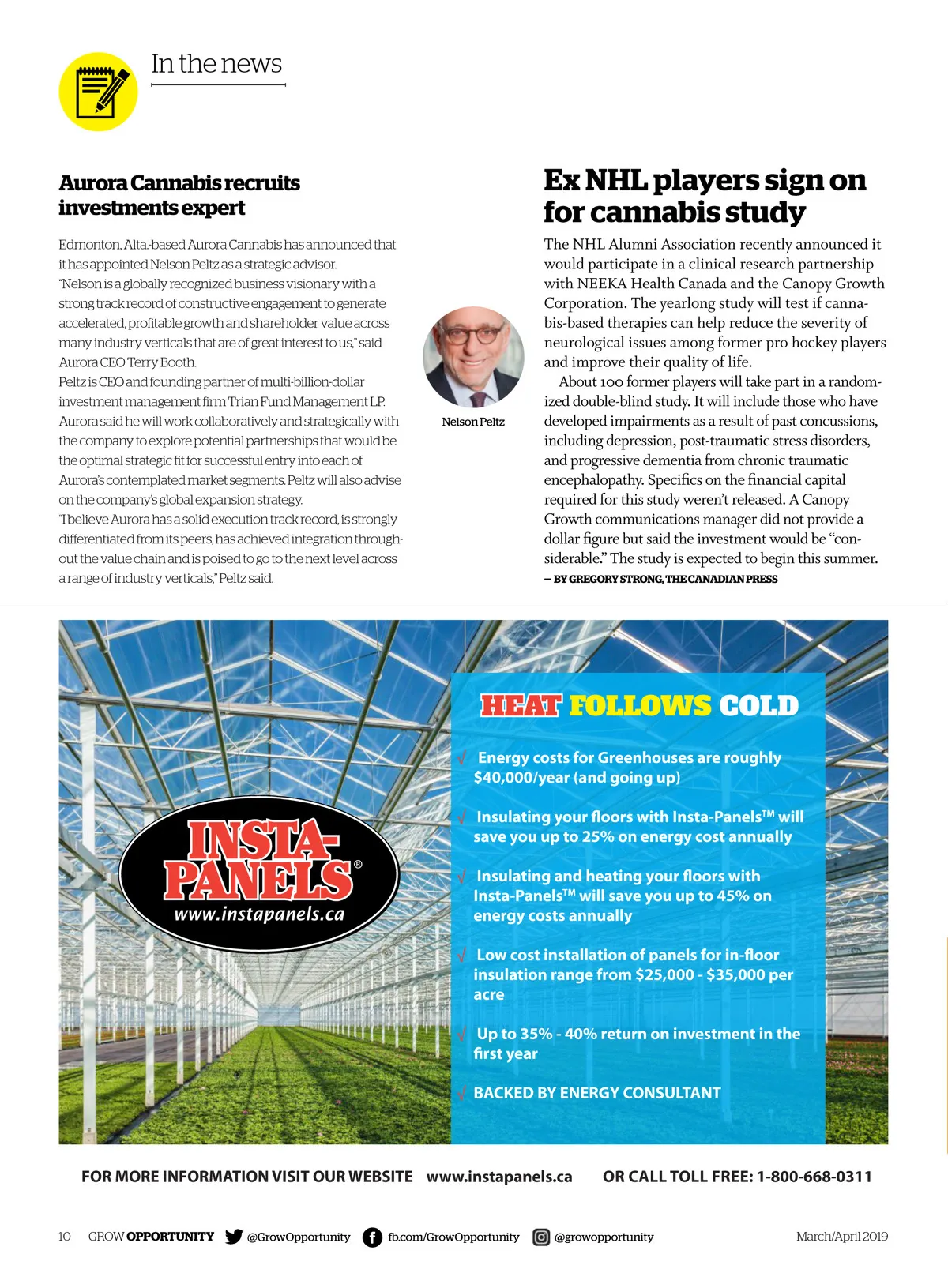 In the news

Aurora Cannabis recruits investments expert

Edmonton, Alta.-based Aurora Cannabis has announced that it has appointed Nelson Peltz as a strategic advisor.
"Nelson is a globally recognized business visionary with a strong track record of constructive engagement to generate accelerated, profitable growth and shareholder value across many industry verticals that are of great interest to us," said Aurora CEO Terry Booth.
Peltz is CEO and founding partner of multi-billion-dollar investment management firm Trian Fund Management LP.
Aurora said he will work collaboratively and strategically with the company to explore potential partnerships that would be the optimal strategic fit for successful entry into each of Aurora's contemplated market segments. Peltz will also advise on the company's global expansion strategy.
"I believe Aurora has a solid execution track record, is strongly differentiated from its peers, has achieved integration throughout the value chain and is poised to go to the next level across a range of industry verticals," Peltz said.

Nelson Peltz

Ex NHL players sign on for cannabis study

The NHL Alumni Association recently announced it would participate in a clinical research partnership with NEEKA Health Canada and the Canopy Growth Corporation. The yearlong study will test if cannabis-based therapies can help reduce the severity of neurological issues among former pro hockey players and improve their quality of life.
About 100 former players will take part in a randomized double-blind study. It will include those who have developed impairments as a result of past concussions, including depression, post-traumatic stress disorders, and progressive dementia from chronic traumatic encephalopathy. Specifics on the financial capital required for this study weren't released. A Canopy Growth communications manager did not provide a dollar figure but said the investment would be "considerable." The study is expected to begin this summer.
– BY GREGORY STRONG, THE CANADIAN PRESS

INSTA-PANELS®
www.instapanels.ca

HEAT FOLLOWS COLD

√ Energy costs for Greenhouses are roughly $40,000/year (and going up)

√ Insulating your floors with Insta-Panels™ will save you up to 25% on energy cost annually

√ Insulating and heating your floors with Insta-Panels™ will save you up to 45% on energy costs annually

√ Low cost installation of panels for in-floor insulation range from $25,000 - $35,000 per acre

√ Up to 35% - 40% return on investment in the first year

√ BACKED BY ENERGY CONSULTANT

FOR MORE INFORMATION VISIT OUR WEBSITE www.instapanels.ca OR CALL TOLL FREE: 1-800-668-0311

10 GROW OPPORTUNITY @GrowOpportunity fb.com/GrowOpportunity @growopportunity March/April 2019